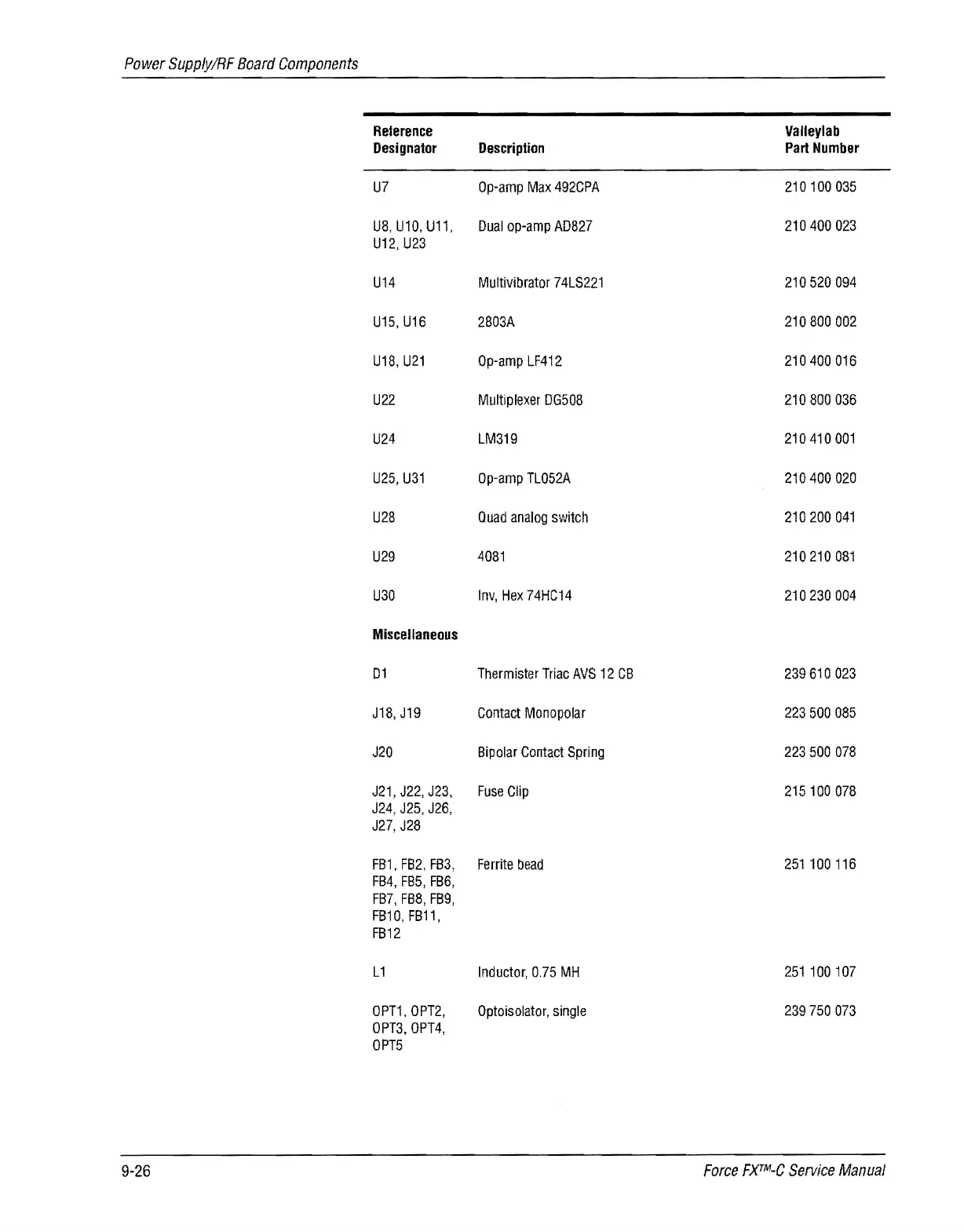 Power Supply/RF Board Components

| Reference Designator | Description | Valleylab Part Number |
|---|---|---|
| U7 | Op-amp Max 492CPA | 210 100 035 |
| U8, U10, U11, U12, U23 | Dual op-amp AD827 | 210 400 023 |
| U14 | Multivibrator 74LS221 | 210 520 094 |
| U15, U16 | 2803A | 210 800 002 |
| U18, U21 | Op-amp LF412 | 210 400 016 |
| U22 | Multiplexer DG508 | 210 800 036 |
| U24 | LM319 | 210 410 001 |
| U25, U31 | Op-amp TL052A | 210 400 020 |
| U28 | Quad analog switch | 210 200 041 |
| U29 | 4081 | 210 210 081 |
| U30 | Inv, Hex 74HC14 | 210 230 004 |
| **Miscellaneous** | | |
| D1 | Thermister Triac AVS 12 CB | 239 610 023 |
| J18, J19 | Contact Monopolar | 223 500 085 |
| J20 | Bipolar Contact Spring | 223 500 078 |
| J21, J22, J23, J24, J25, J26, J27, J28 | Fuse Clip | 215 100 078 |
| FB1, FB2, FB3, FB4, FB5, FB6, FB7, FB8, FB9, FB10, FB11, FB12 | Ferrite bead | 251 100 116 |
| L1 | Inductor, 0.75 MH | 251 100 107 |
| OPT1, OPT2, OPT3, OPT4, OPT5 | Optoisolator, single | 239 750 073 |

9-26

Force FX™-C Service Manual